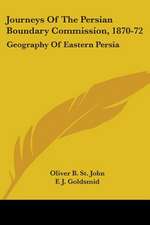 Journeys Of The Persian Boundary Commission, 1870-72

Geography Of Eastern Persia

Oliver B. St. John
F. J. Goldsmid